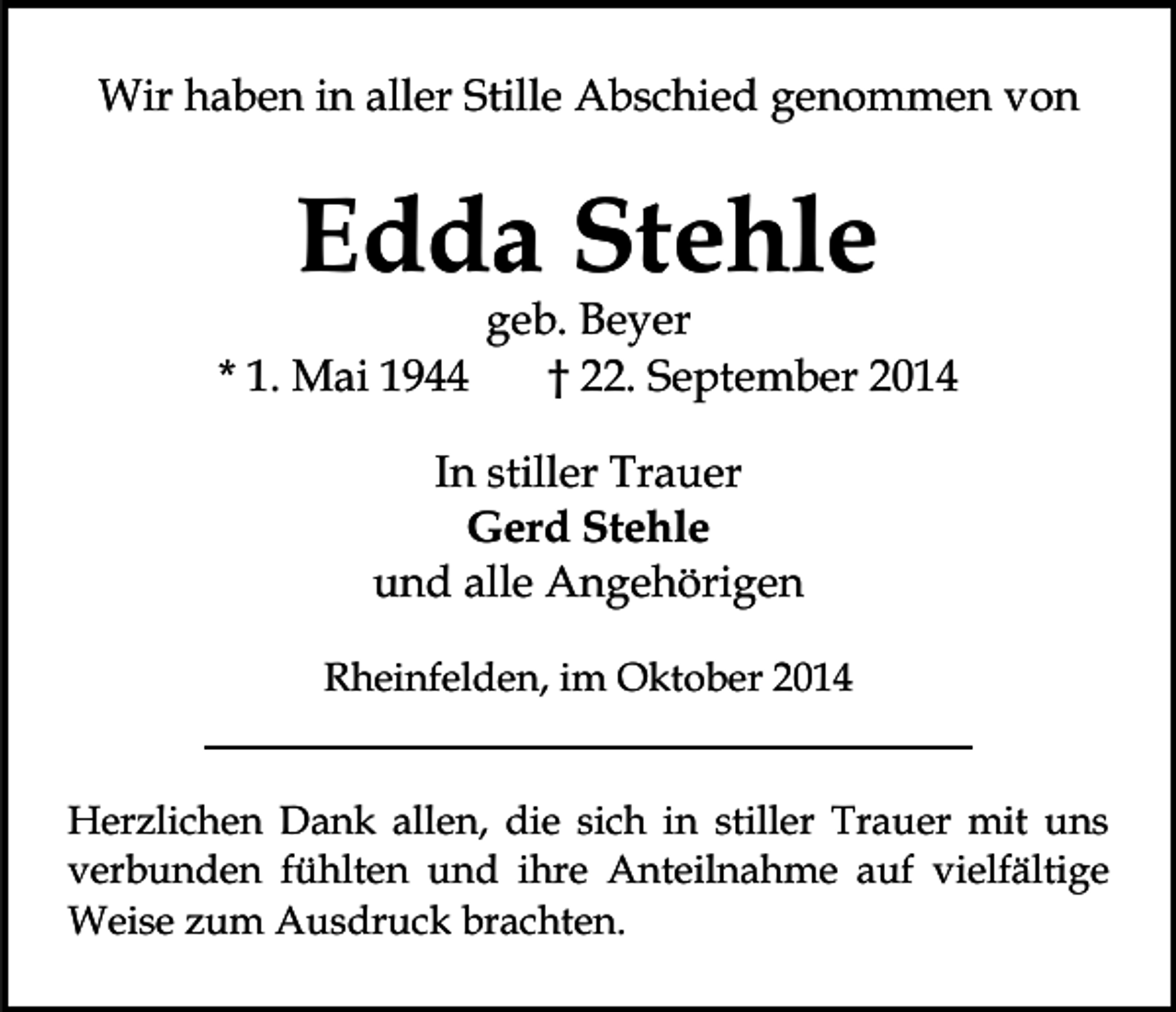 Wir haben in aller Stille Abschied genommen von

Edda Stehle

geb. Beyer

* 1. Mai 1944 † 22. September 2014

In stiller Trauer

Gerd Stehle

und alle Angehörigen

Rheinfelden, im Oktober 2014

Herzlichen Dank allen, die sich in stiller Trauer mit uns verbunden fühlten und ihre Anteilnahme auf vielfältige Weise zum Ausdruck brachten.